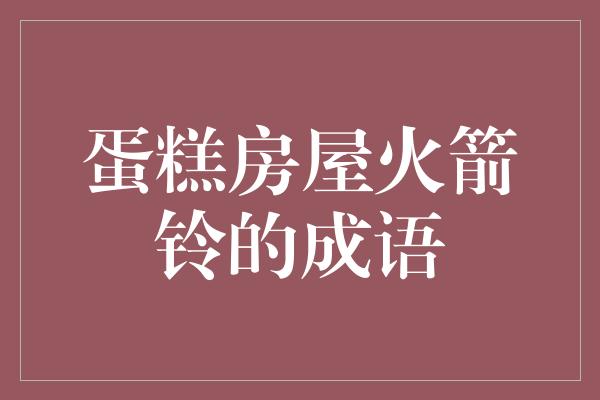 蛋糕房屋火箭铃的成语